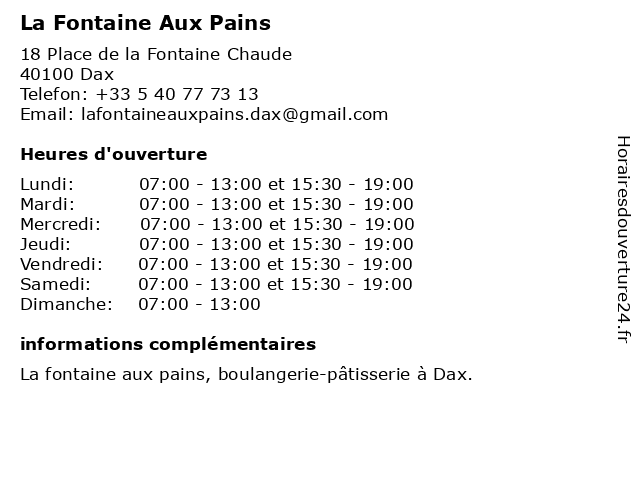 La Fontaine Aux Pains

18 Place de la Fontaine Chaude
40100 Dax
Telefon: +33 5 40 77 73 13
Email: lafontaineauxpains.dax@gmail.com

Heures d'ouverture

| | |
|---|---|
| Lundi: | 07:00 - 13:00 et 15:30 - 19:00 |
| Mardi: | 07:00 - 13:00 et 15:30 - 19:00 |
| Mercredi: | 07:00 - 13:00 et 15:30 - 19:00 |
| Jeudi: | 07:00 - 13:00 et 15:30 - 19:00 |
| Vendredi: | 07:00 - 13:00 et 15:30 - 19:00 |
| Samedi: | 07:00 - 13:00 et 15:30 - 19:00 |
| Dimanche: | 07:00 - 13:00 |

informations complémentaires

La fontaine aux pains, boulangerie-pâtisserie à Dax.

Horairesdouverture24.fr